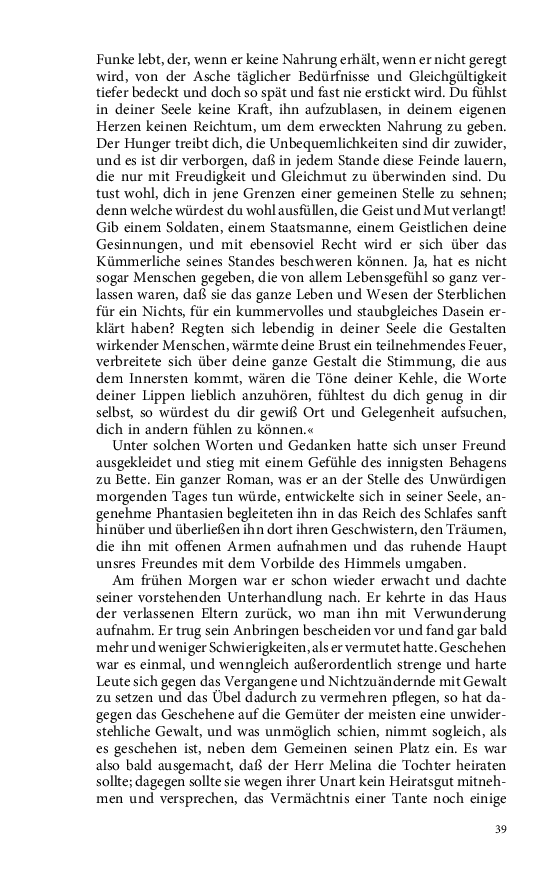 Funke lebt, der, wenn er keine Nahrung erhält, wenn er nicht geregt wird, von der Asche täglicher Bedürfnisse und Gleichgültigkeit tiefer bedeckt und doch so spät und fast nie erstickt wird. Du fühlst in deiner Seele keine Kraft, ihn aufzublasen, in deinem eigenen Herzen keinen Reichtum, um dem erweckten Nahrung zu geben. Der Hunger treibt dich, die Unbequemlichkeiten sind dir zuwider, und es ist dir verborgen, daß in jedem Stande diese Feinde lauern, die nur mit Freudigkeit und Gleichmut zu überwinden sind. Du tust wohl, dich in jene Grenzen einer gemeinen Stelle zu sehnen; denn welche würdest du wohl ausfüllen, die Geist und Mut verlangt! Gib einem Soldaten, einem Staatsmanne, einem Geistlichen deine Gesinnungen, und mit ebensoviel Recht wird er sich über das Kümmerliche seines Standes beschweren können. Ja, hat es nicht sogar Menschen gegeben, die von allem Lebensgefühl so ganz verlassen waren, daß sie das ganze Leben und Wesen der Sterblichen für ein Nichts, für ein kummervolles und staubgleiches Dasein erklärt haben? Regten sich lebendig in deiner Seele die Gestalten wirkender Menschen, wärmte deine Brust ein teilnehmendes Feuer, verbreitete sich über deine ganze Gestalt die Stimmung, die aus dem Innersten kommt, wären die Töne deiner Kehle, die Worte deiner Lippen lieblich anzuhören, fühltest du dich genug in dir selbst, so würdest du dir gewiß Ort und Gelegenheit aufsuchen, dich in andern fühlen zu können.«

Unter solchen Worten und Gedanken hatte sich unser Freund ausgekleidet und stieg mit einem Gefühle des innigsten Behagens zu Bette. Ein ganzer Roman, was er an der Stelle des Unwürdigen morgenden Tages tun würde, entwickelte sich in seiner Seele, angenehme Phantasien begleiteten ihn in das Reich des Schlafes sanft hinüber und überließen ihn dort ihren Geschwistern, den Träumen, die ihn mit offenen Armen aufnahmen und das ruhende Haupt unsres Freundes mit dem Vorbilde des Himmels umgaben.

Am frühen Morgen war er schon wieder erwacht und dachte seiner vorstehenden Unterhandlung nach. Er kehrte in das Haus der verlassenen Eltern zurück, wo man ihn mit Verwunderung aufnahm. Er trug sein Anbringen bescheiden vor und fand gar bald mehr und weniger Schwierigkeiten, als er vermutet hatte. Geschehen war es einmal, und wenngleich außerordentlich strenge und harte Leute sich gegen das Vergangene und Nichtzuändernde mit Gewalt zu setzen und das Übel dadurch zu vermehren pflegen, so hat dagegen das Geschehene auf die Gemüter der meisten eine unwiderstehliche Gewalt, und was unmöglich schien, nimmt sogleich, als es geschehen ist, neben dem Gemeinen seinen Platz ein. Es war also bald ausgemacht, daß der Herr Melina die Tochter heiraten sollte; dagegen sollte sie wegen ihrer Unart kein Heiratsgut mitnehmen und versprechen, das Vermächtnis einer Tante noch einige

39